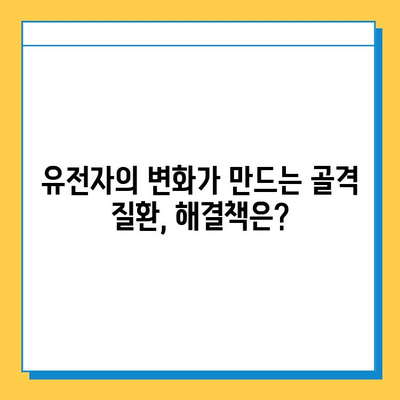 유전자의 변화가 만드는 골격 질환, 해결책은?